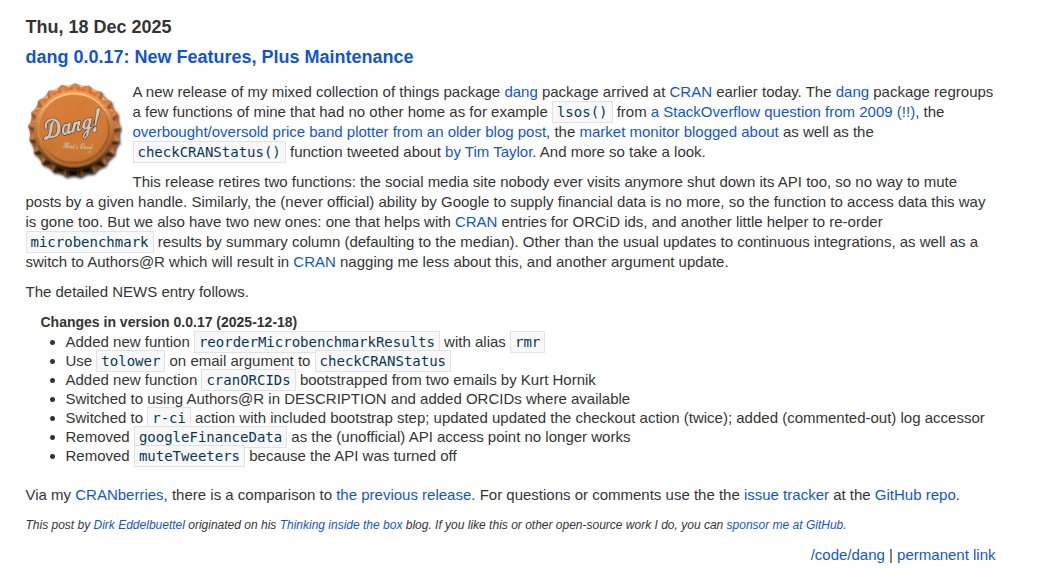 Thu, 18 Dec 2025

dang 0.0.17: New Features, Plus Maintenance

Dang!
That's Good.

A new release of my mixed collection of things package dang package arrived at CRAN earlier today. The dang package regroups a few functions of mine that had no other home as for example lsos() from a StackOverflow question from 2009 (!!), the overbought/oversold price band plotter from an older blog post, the market monitor blogged about as well as the checkCRANStatus() function tweeted about by Tim Taylor. And more so take a look.

This release retires two functions: the social media site nobody ever visits anymore shut down its API too, so no way to mute posts by a given handle. Similarly, the (never official) ability by Google to supply financial data is no more, so the function to access data this way is gone too. But we also have two new ones: one that helps with CRAN entries for ORCiD ids, and another little helper to re-order microbenchmark results by summary column (defaulting to the median). Other than the usual updates to continuous integrations, as well as a switch to Authors@R which will result in CRAN nagging me less about this, and another argument update.

The detailed NEWS entry follows.

Changes in version 0.0.17 (2025-12-18)

- Added new funtion reorderMicrobenchmarkResults with alias rmr
- Use tolower on email argument to checkCRANStatus
- Added new function cranORCIDs bootstrapped from two emails by Kurt Hornik
- Switched to using Authors@R in DESCRIPTION and added ORCIDs where available
- Switched to r-ci action with included bootstrap step; updated updated the checkout action (twice); added (commented-out) log accessor
- Removed googleFinanceData as the (unofficial) API access point no longer works
- Removed muteTweeters because the API was turned off

Via my CRANberries, there is a comparison to the previous release. For questions or comments use the the issue tracker at the GitHub repo.

This post by Dirk Eddelbuettel originated on his Thinking inside the box blog. If you like this or other open-source work I do, you can sponsor me at GitHub.

/code/dang | permanent link